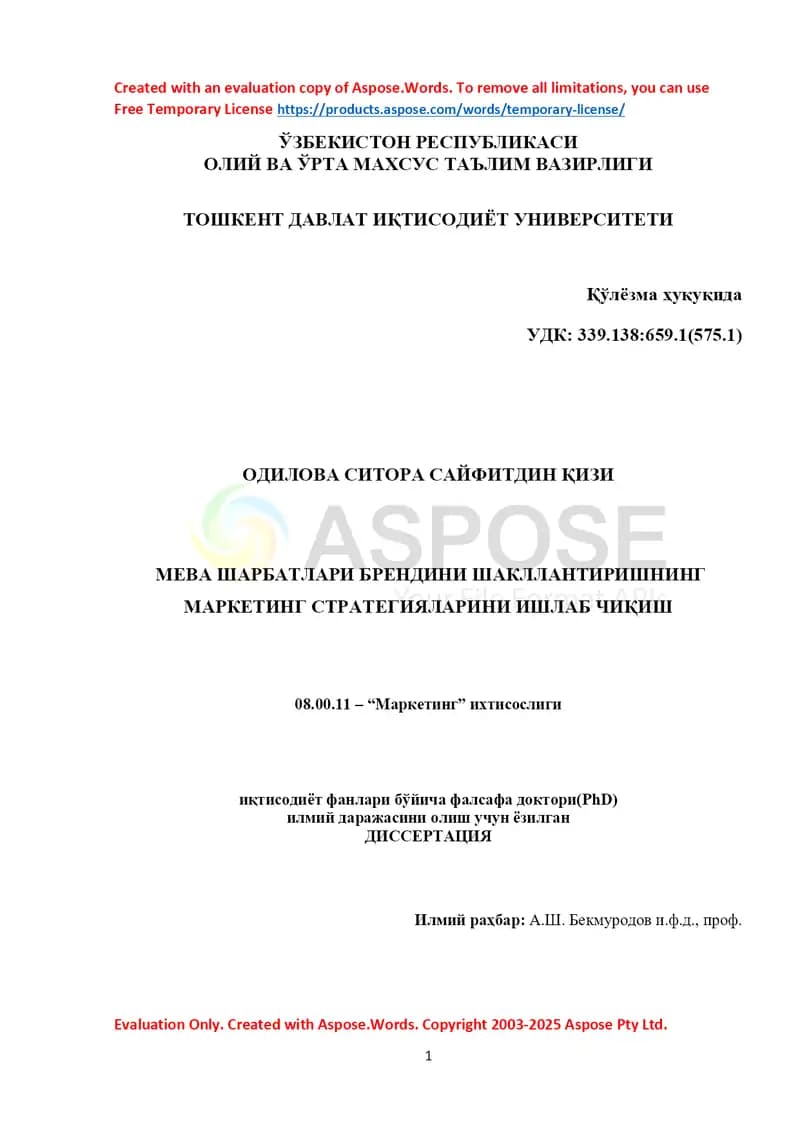 Created with an evaluation copy of Aspose.Words. To remove all limitations, you can use Free Temporary License https://products.aspose.com/words/temporary-license/

ЎЗБЕКИСТОН РЕСПУБЛИКАСИ
ОЛИЙ ВА ЎРТА МАХСУС ТАЪЛИМ ВАЗИРЛИГИ

ТОШКЕНТ ДАВЛАТ ИҚТИСОДИЁТ УНИВЕРСИТЕТИ

Қўлёзма ҳуқуқида

УДК: 339.138:659.1(575.1)

ОДИЛОВА СИТОРА САЙФИТДИН ҚИЗИ

ASPOSE
Your File Format APIs

МЕВА ШАРБАТЛАРИ БРЕНДИНИ ШАКЛЛАНТИРИШНИНГ МАРКЕТИНГ СТРАТЕГИЯЛАРИНИ ИШЛАБ ЧИҚИШ

08.00.11 – “Маркетинг” ихтисослиги

иқтисодиёт фанлари бўйича фалсафа доктори(PhD)
илмий даражасини олиш учун ёзилган
ДИССЕРТАЦИЯ

Илмий раҳбар: А.Ш. Бекмуродов и.ф.д., проф.

Evaluation Only. Created with Aspose.Words. Copyright 2003-2025 Aspose Pty Ltd.

1